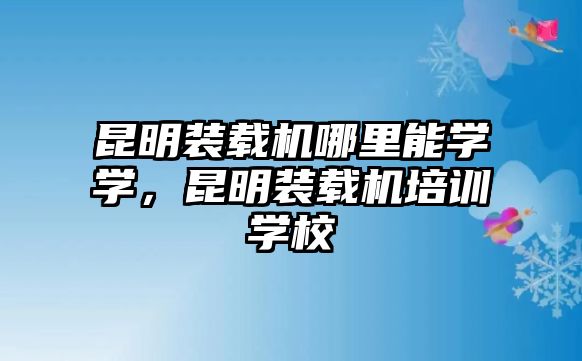 昆明装载机哪里能学学，昆明装载机培训学校